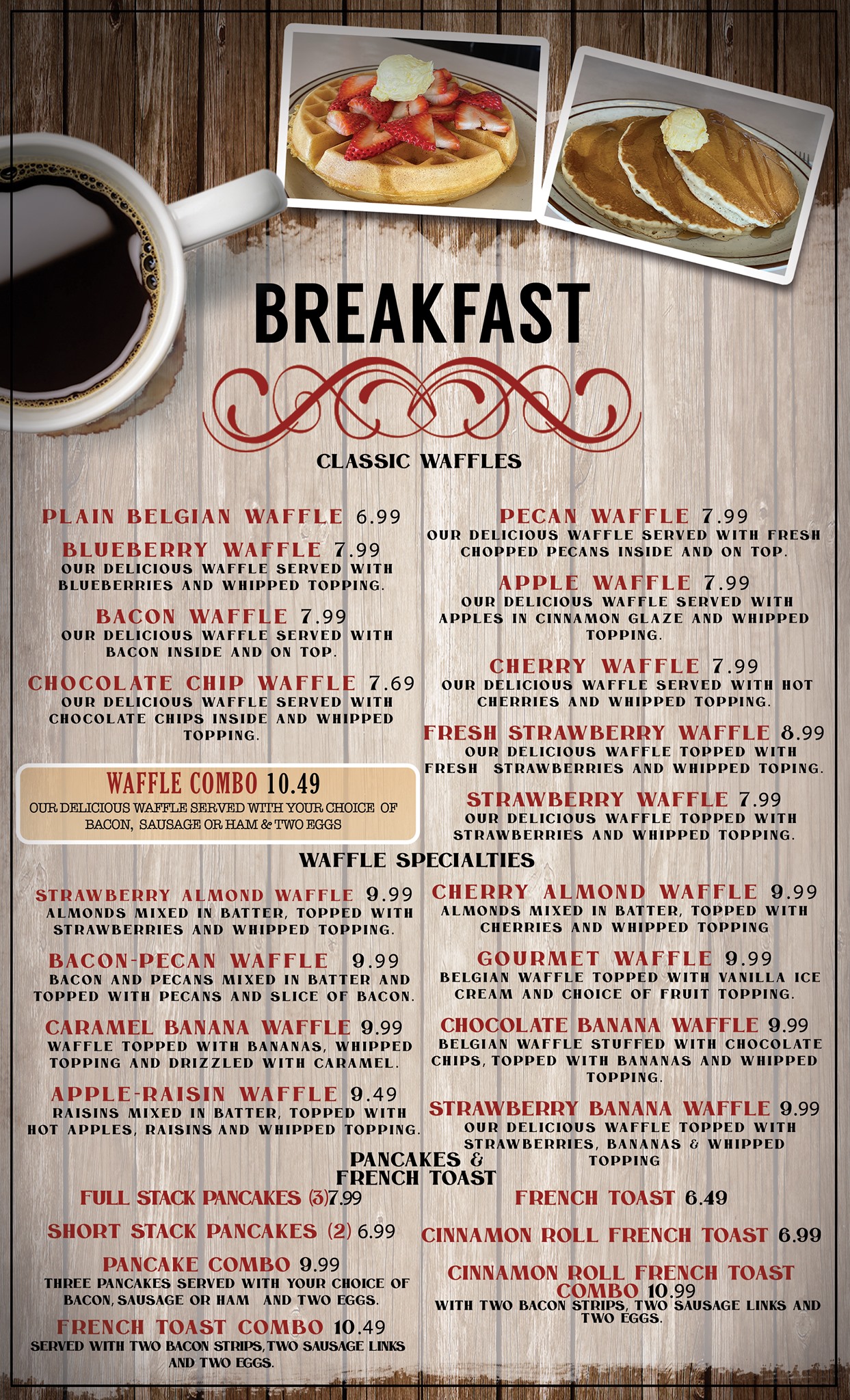 BREAKFAST

CLASSIC WAFFLES

PLAIN BELGIAN WAFFLE 6.99

BLUEBERRY WAFFLE 7.99
OUR DELICIOUS WAFFLE SERVED WITH BLUEBERRIES AND WHIPPED TOPPING.

BACON WAFFLE 7.99
OUR DELICIOUS WAFFLE SERVED WITH BACON INSIDE AND ON TOP.

CHOCOLATE CHIP WAFFLE 7.69
OUR DELICIOUS WAFFLE SERVED WITH CHOCOLATE CHIPS INSIDE AND WHIPPED TOPPING.

WAFFLE COMBO 10.49
OUR DELICIOUS WAFFLE SERVED WITH YOUR CHOICE OF BACON, SAUSAGE OR HAM & TWO EGGS

PECAN WAFFLE 7.99
OUR DELICIOUS WAFFLE SERVED WITH FRESH CHOPPED PECANS INSIDE AND ON TOP.

APPLE WAFFLE 7.99
OUR DELICIOUS WAFFLE SERVED WITH APPLES IN CINNAMON GLAZE AND WHIPPED TOPPING.

CHERRY WAFFLE 7.99
OUR DELICIOUS WAFFLE SERVED WITH HOT CHERRIES AND WHIPPED TOPPING.

FRESH STRAWBERRY WAFFLE 8.99
OUR DELICIOUS WAFFLE TOPPED WITH FRESH STRAWBERRIES AND WHIPPED TOPING.

STRAWBERRY WAFFLE 7.99
OUR DELICIOUS WAFFLE TOPPED WITH STRAWBERRIES AND WHIPPED TOPPING.

WAFFLE SPECIALTIES

STRAWBERRY ALMOND WAFFLE 9.99
ALMONDS MIXED IN BATTER, TOPPED WITH STRAWBERRIES AND WHIPPED TOPPING.

BACON-PECAN WAFFLE 9.99
BACON AND PECANS MIXED IN BATTER AND TOPPED WITH PECANS AND SLICE OF BACON.

CARAMEL BANANA WAFFLE 9.99
WAFFLE TOPPED WITH BANANAS, WHIPPED TOPPING AND DRIZZLED WITH CARAMEL.

APPLE-RAISIN WAFFLE 9.49
RAISINS MIXED IN BATTER, TOPPED WITH HOT APPLES, RAISINS AND WHIPPED TOPPING.

CHERRY ALMOND WAFFLE 9.99
ALMONDS MIXED IN BATTER, TOPPED WITH CHERRIES AND WHIPPED TOPPING

GOURMET WAFFLE 9.99
BELGIAN WAFFLE TOPPED WITH VANILLA ICE CREAM AND CHOICE OF FRUIT TOPPING.

CHOCOLATE BANANA WAFFLE 9.99
BELGIAN WAFFLE STUFFED WITH CHOCOLATE CHIPS, TOPPED WITH BANANAS AND WHIPPED TOPPING.

STRAWBERRY BANANA WAFFLE 9.99
OUR DELICIOUS WAFFLE TOPPED WITH STRAWBERRIES, BANANAS & WHIPPED TOPPING

PANCAKES & FRENCH TOAST

FULL STACK PANCAKES (3)7.99

SHORT STACK PANCAKES (2) 6.99

PANCAKE COMBO 9.99
THREE PANCAKES SERVED WITH YOUR CHOICE OF BACON, SAUSAGE OR HAM AND TWO EGGS.

FRENCH TOAST COMBO 10.49
SERVED WITH TWO BACON STRIPS, TWO SAUSAGE LINKS AND TWO EGGS.

FRENCH TOAST 6.49

CINNAMON ROLL FRENCH TOAST 6.99

CINNAMON ROLL FRENCH TOAST COMBO 10.99
WITH TWO BACON STRIPS, TWO SAUSAGE LINKS AND TWO EGGS.